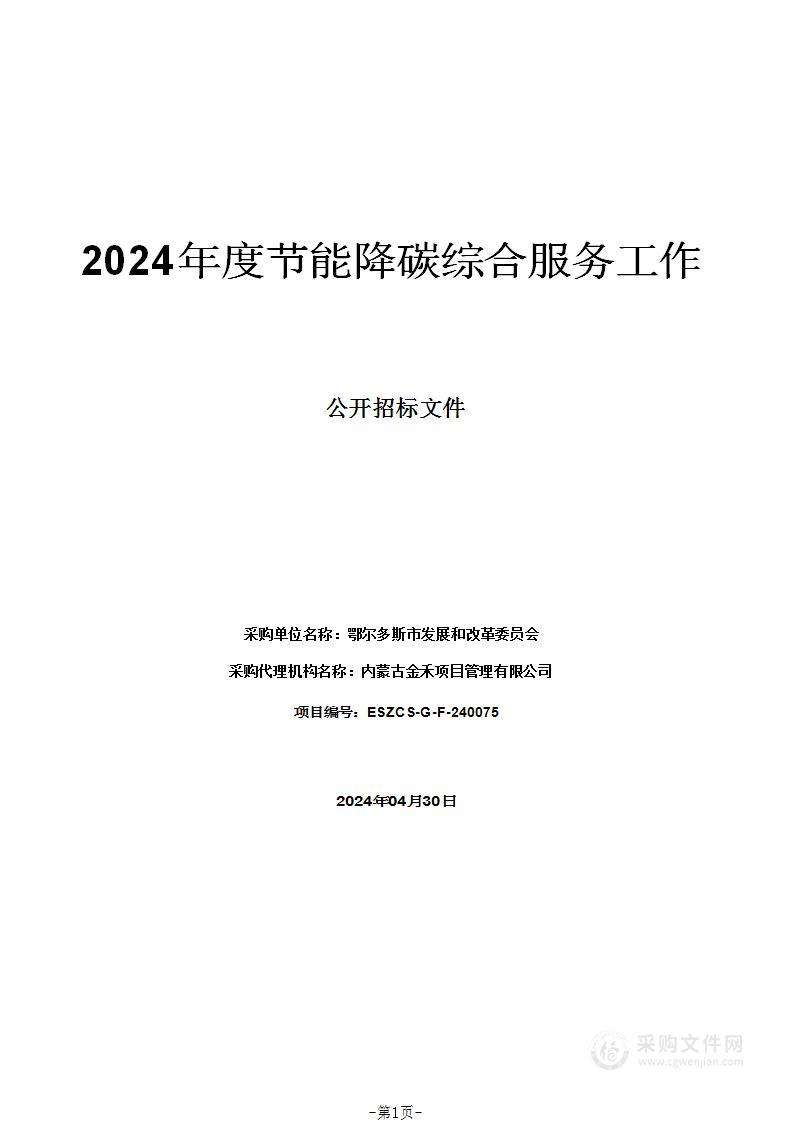 2024年度节能降碳综合服务工作

公开招标文件

采购单位名称：鄂尔多斯市发展和改革委员会

采购代理机构名称：内蒙古金禾项目管理有限公司

项目编号：ESZCS-G-F-240075

2024年04月30日

采购文件网
www.cgwenjian.com

-第1页-